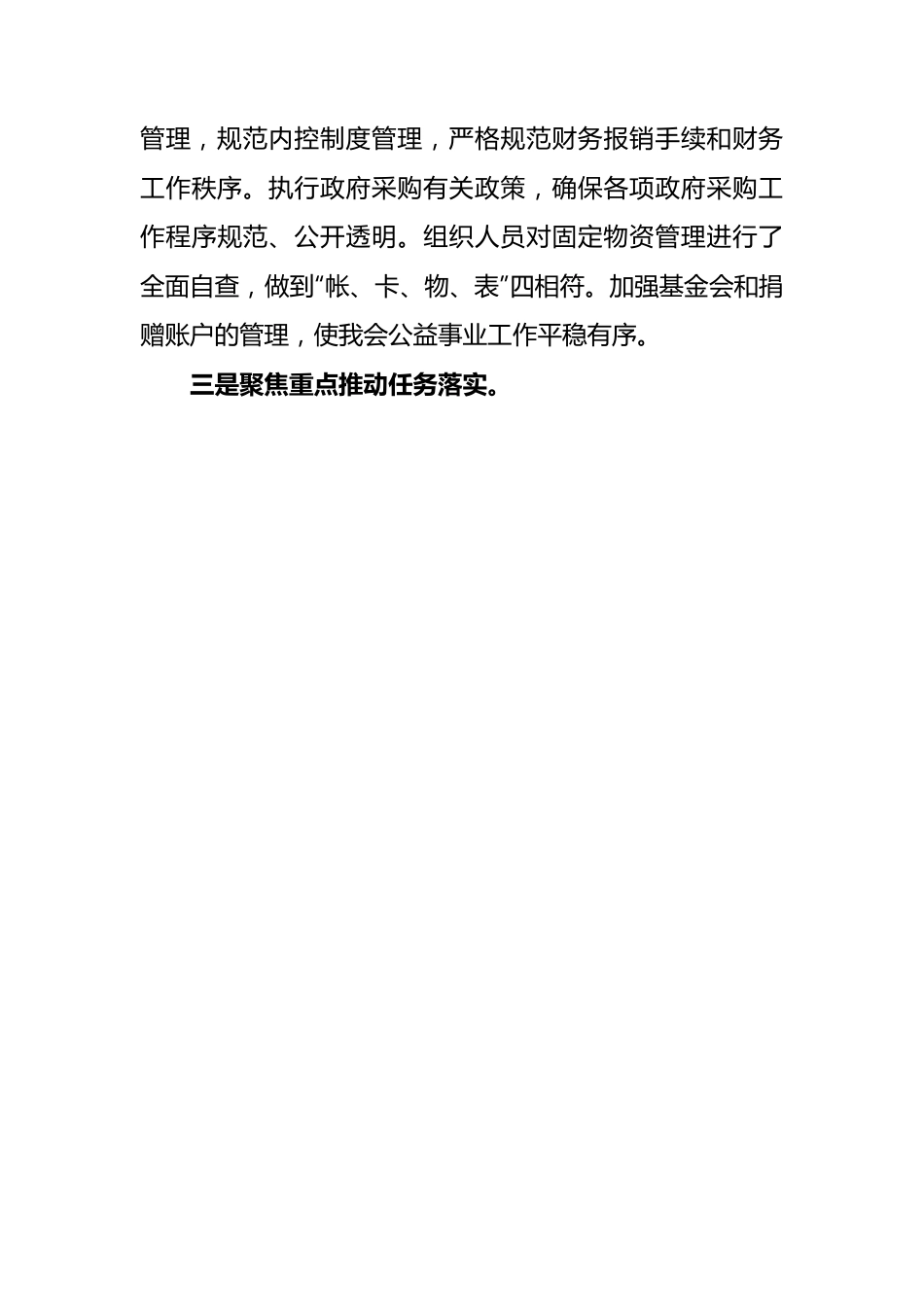 管理，规范内控制度管理，严格规范财务报销手续和财务工作秩序。执行政府采购有关政策，确保各项政府采购工作程序规范、公开透明。组织人员对固定物资管理进行了全面自查，做到“帐、卡、物、表”四相符。加强基金会和捐赠账户的管理，使我会公益事业工作平稳有序。

三是聚焦重点推动任务落实。